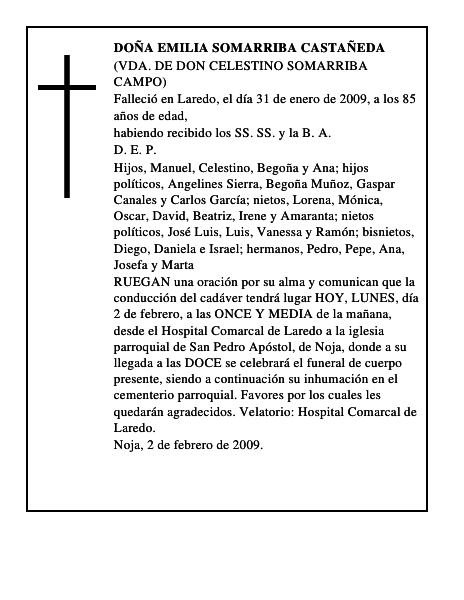 DOÑA EMILIA SOMARRIBA CASTAÑEDA
(VDA. DE DON CELESTINO SOMARRIBA CAMPO)
Falleció en Laredo, el día 31 de enero de 2009, a los 85 años de edad,
habiendo recibido los SS. SS. y la B. A.
D. E. P.
Hijos, Manuel, Celestino, Begoña y Ana; hijos políticos, Angelines Sierra, Begoña Muñoz, Gaspar Canales y Carlos García; nietos, Lorena, Mónica, Oscar, David, Beatriz, Irene y Amaranta; nietos políticos, José Luis, Luis, Vanessa y Ramón; bisnietos, Diego, Daniela e Israel; hermanos, Pedro, Pepe, Ana, Josefa y Marta
RUEGAN una oración por su alma y comunican que la conducción del cadáver tendrá lugar HOY, LUNES, día 2 de febrero, a las ONCE Y MEDIA de la mañana, desde el Hospital Comarcal de Laredo a la iglesia parroquial de San Pedro Apóstol, de Noja, donde a su llegada a las DOCE se celebrará el funeral de cuerpo presente, siendo a continuación su inhumación en el cementerio parroquial. Favores por los cuales les quedarán agradecidos. Velatorio: Hospital Comarcal de Laredo.
Noja, 2 de febrero de 2009.